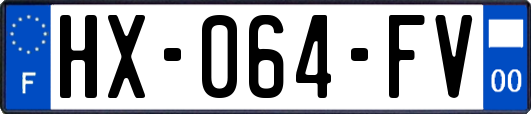 F

HX-064-FV

00